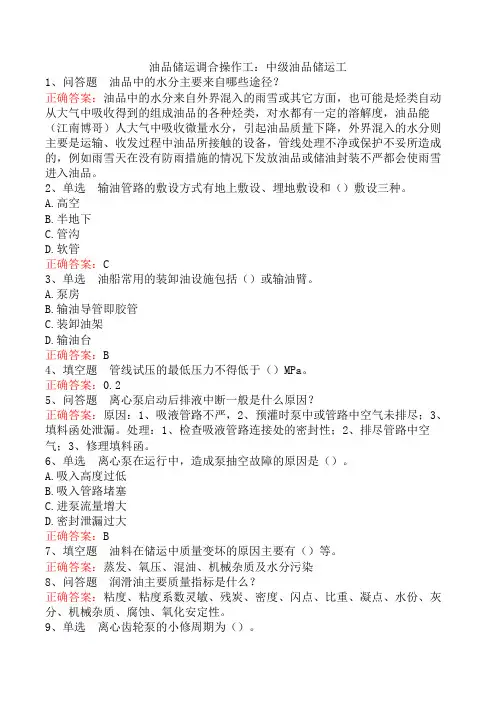 油品储运调合操作工：中级油品储运工

1、问答题　油品中的水分主要来自哪些途径？
正确答案：油品中的水分来自外界混入的雨雪或其它方面，也可能是烃类自动从大气中吸收得到的组成油品的各种烃类，对水都有一定的溶解度，油品能（江南博哥）人大气中吸收微量水分，引起油品质量下降，外界混入的水分则主要是运输、收发过程中油品所接触的设备，管线处理不净或保护不妥所造成的，例如雨雪天在没有防雨措施的情况下发放油品或储油封装不严都会使雨雪进入油品。

2、单选　输油管路的敷设方式有地上敷设、埋地敷设和（）敷设三种。
A.高空
B.半地下
C.管沟
D.软管
正确答案：C

3、单选　油船常用的装卸油设施包括（）或输油臂。
A.泵房
B.输油导管即胶管
C.装卸油架
D.输油台
正确答案：B

4、填空题　管线试压的最低压力不得低于（）MPa。
正确答案：0.2

5、问答题　离心泵启动后排液中断一般是什么原因？
正确答案：原因：1、吸液管路不严，2、预灌时泵中或管路中空气未排尽；3、填料函处泄漏。处理：1、检查吸液管路连接处的密封性；2、排尽管路中空气；3、修理填料函。

6、单选　离心泵在运行中，造成泵抽空故障的原因是（）。
A.吸入高度过低
B.吸入管路堵塞
C.进泵流量增大
D.密封泄漏过大
正确答案：B

7、填空题　油料在储运中质量变坏的原因主要有（）等。
正确答案：蒸发、氧压、混油、机械杂质及水分污染

8、问答题　润滑油主要质量指标是什么？
正确答案：粘度、粘度系数灵敏、残炭、密度、闪点、比重、凝点、水份、灰分、机械杂质、腐蚀、氧化安定性。

9、单选　离心齿轮泵的小修周期为（）。